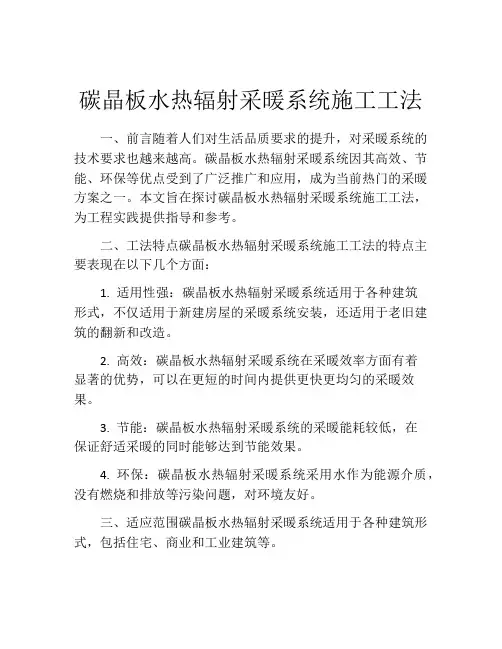 碳晶板水热辐射采暖系统施工工法

一、前言随着人们对生活品质要求的提升，对采暖系统的技术要求也越来越高。碳晶板水热辐射采暖系统因其高效、节能、环保等优点受到了广泛推广和应用，成为当前热门的采暖方案之一。本文旨在探讨碳晶板水热辐射采暖系统施工工法，为工程实践提供指导和参考。

二、工法特点碳晶板水热辐射采暖系统施工工法的特点主要表现在以下几个方面：

1. 适用性强：碳晶板水热辐射采暖系统适用于各种建筑形式，不仅适用于新建房屋的采暖系统安装，还适用于老旧建筑的翻新和改造。

2. 高效：碳晶板水热辐射采暖系统在采暖效率方面有着显著的优势，可以在更短的时间内提供更快更均匀的采暖效果。

3. 节能：碳晶板水热辐射采暖系统的采暖能耗较低，在保证舒适采暖的同时能够达到节能效果。

4. 环保：碳晶板水热辐射采暖系统采用水作为能源介质，没有燃烧和排放等污染问题，对环境友好。

三、适应范围碳晶板水热辐射采暖系统适用于各种建筑形式，包括住宅、商业和工业建筑等。